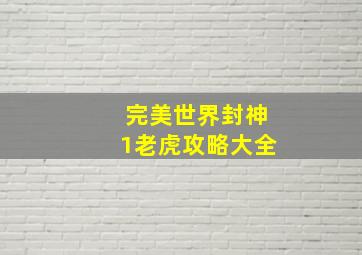 完美世界封神
1老虎攻略大全